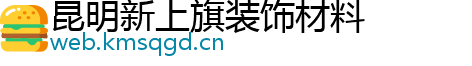 昆明新上旗装饰材料
web.kmsqgd.cn